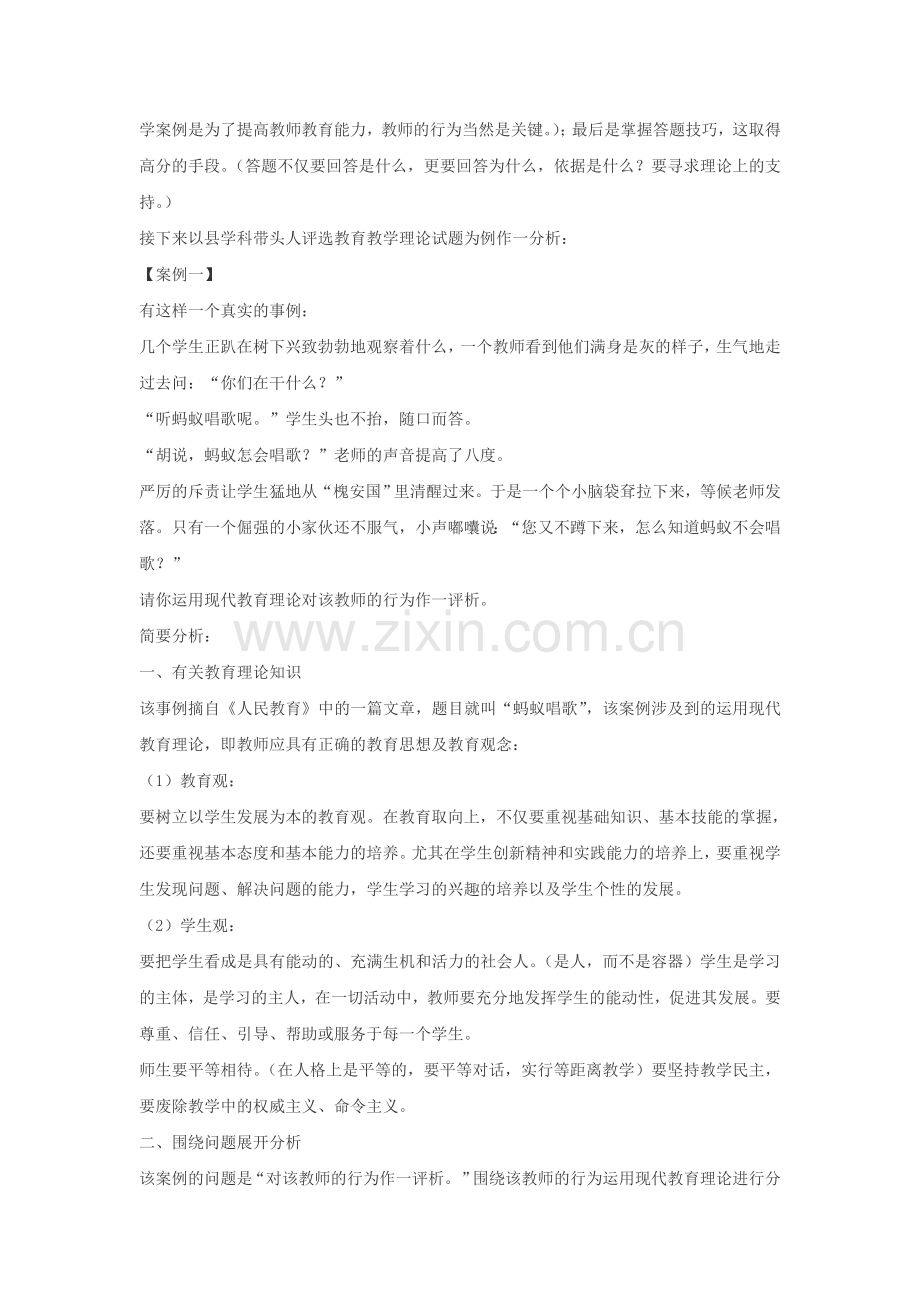 学案例是为了提高教师教育能力，教师的行为当然是关键。）；最后是掌握答题技巧，这取得高分的手段。（答题不仅要回答是什么，更要回答为什么，依据是什么？要寻求理论上的支持。）

接下来以县学科带头人评选教育教学理论试题为例作一分析：

【案例一】

有这样一个真实的事例：

几个学生正趴在树下兴致勃勃地观察着什么，一个教师看到他们满身是灰的样子，生气地走过去问：“你们在干什么？”

“听蚂蚁唱歌呢。”学生头也不抬，随口而答。

“胡说，蚂蚁怎会唱歌？”老师的声音提高了八度。

严厉的斥责让学生猛地从“槐安国”里清醒过来。于是一个个小脑袋耷拉下来，等候老师发落。只有一个倔强的小家伙还不服气，小声嘟囔说：“您又不蹲下来，怎么知道蚂蚁不会唱歌？”

请你运用现代教育理论对该教师的行为作一评析。

简要分析：

一、有关教育理论知识

该事例摘自《人民教育》中的一篇文章，题目就叫“蚂蚁唱歌”，该案例涉及到的运用现代教育理论，即教师应具有正确的教育思想及教育观念：

（1）教育观：

要树立以学生发展为本的教育观。在教育取向上，不仅要重视基础知识、基本技能的掌握，还要重视基本态度和基本能力的培养。尤其在学生创新精神和实践能力的培养上，要重视学生发现问题、解决问题的能力，学生学习的兴趣的培养以及学生个性的发展。

（2）学生观：

要把学生看成是具有能动的、充满生机和活力的社会人。（是人，而不是容器）学生是学习的主体，是学习的主人，在一切活动中，教师要充分地发挥学生的能动性，促进其发展。要尊重、信任、引导、帮助或服务于每一个学生。

师生要平等相待。（在人格上是平等的，要平等对话，实行等距离教学）要坚持教学民主，要废除教学中的权威主义、命令主义。

二、围绕问题展开分析

该案例的问题是“对该教师的行为作一评析。”围绕该教师的行为运用现代教育理论进行分

www.zixin.com.cn